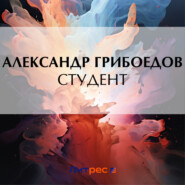 АЛЕКСАНДР ГРИБОЕДОВ
СТУДЕНТ

Литрес